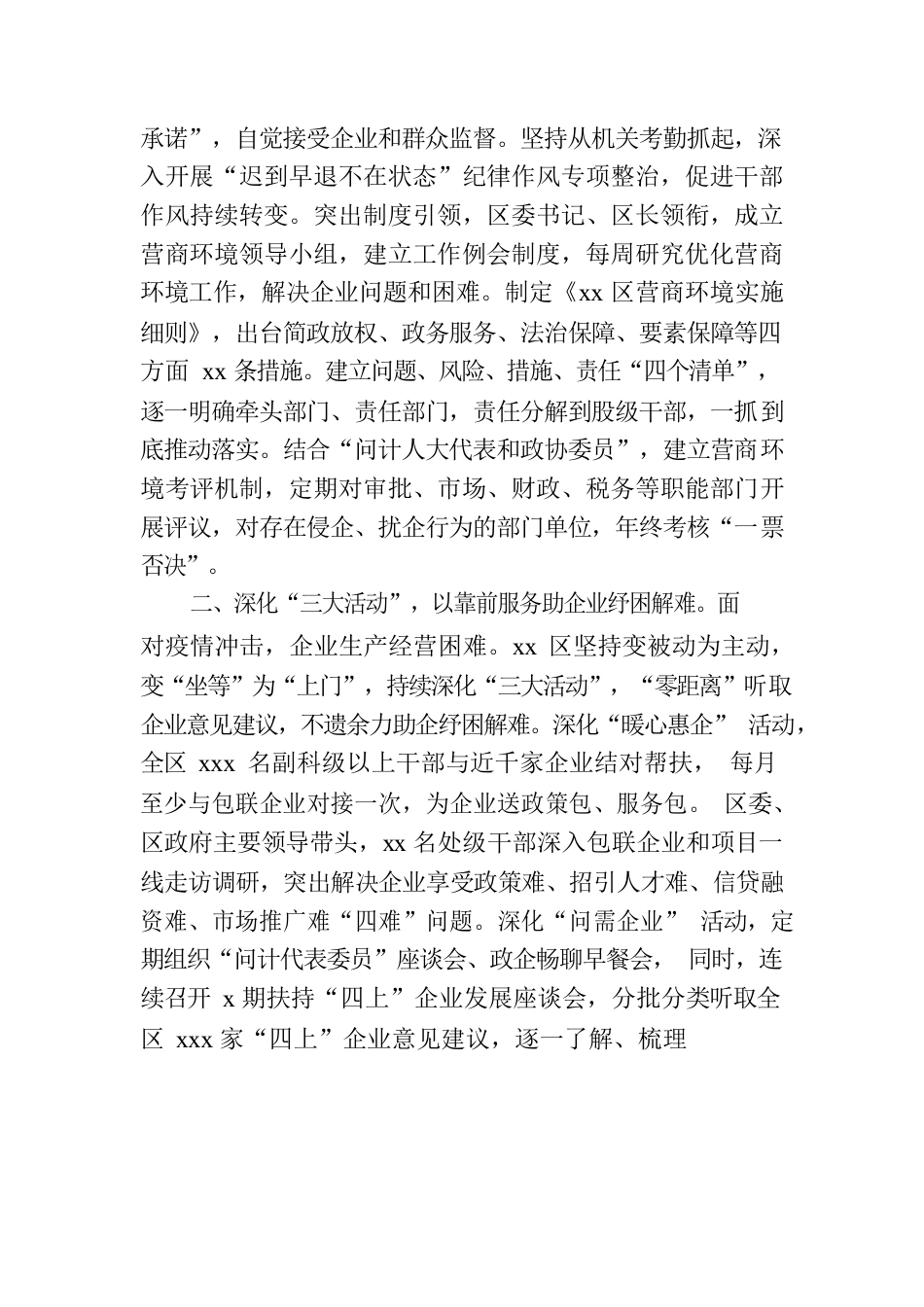 承诺”，自觉接受企业和群众监督。坚持从机关考勤抓起，深入开展“迟到早退不在状态”纪律作风专项整治，促进干部作风持续转变。突出制度引领，区委书记、区长领衔，成立营商环境领导小组，建立工作例会制度，每周研究优化营商环境工作，解决企业问题和困难。制定《xx 区营商环境实施细则》，出台简政放权、政务服务、法治保障、要素保障等四方面 xx 条措施。建立问题、风险、措施、责任“四个清单”，逐一明确牵头部门、责任部门，责任分解到股级干部，一抓到底推动落实。结合“问计人大代表和政协委员”，建立营商环境考评机制，定期对审批、市场、财政、税务等职能部门开展评议，对存在侵企、扰企行为的部门单位，年终考核“一票否决”。

二、深化“三大活动”，以靠前服务助企业纾困解难。面对疫情冲击，企业生产经营困难。xx 区坚持变被动为主动，变“坐等”为“上门”，持续深化“三大活动”，“零距离”听取企业意见建议，不遗余力助企纾困解难。深化“暖心惠企” 活动，全区 xxx 名副科级以上干部与近千家企业结对帮扶， 每月至少与包联企业对接一次，为企业送政策包、服务包。 区委、区政府主要领导带头，xx 名处级干部深入包联企业和项目一线走访调研，突出解决企业享受政策难、招引人才难、信贷融资难、市场推广难“四难”问题。深化“问需企业” 活动，定期组织“问计代表委员”座谈会、政企畅聊早餐会， 同时，连续召开 x 期扶持“四上”企业发展座谈会，分批分类听取全区 xxx 家“四上”企业意见建议，逐一了解、梳理